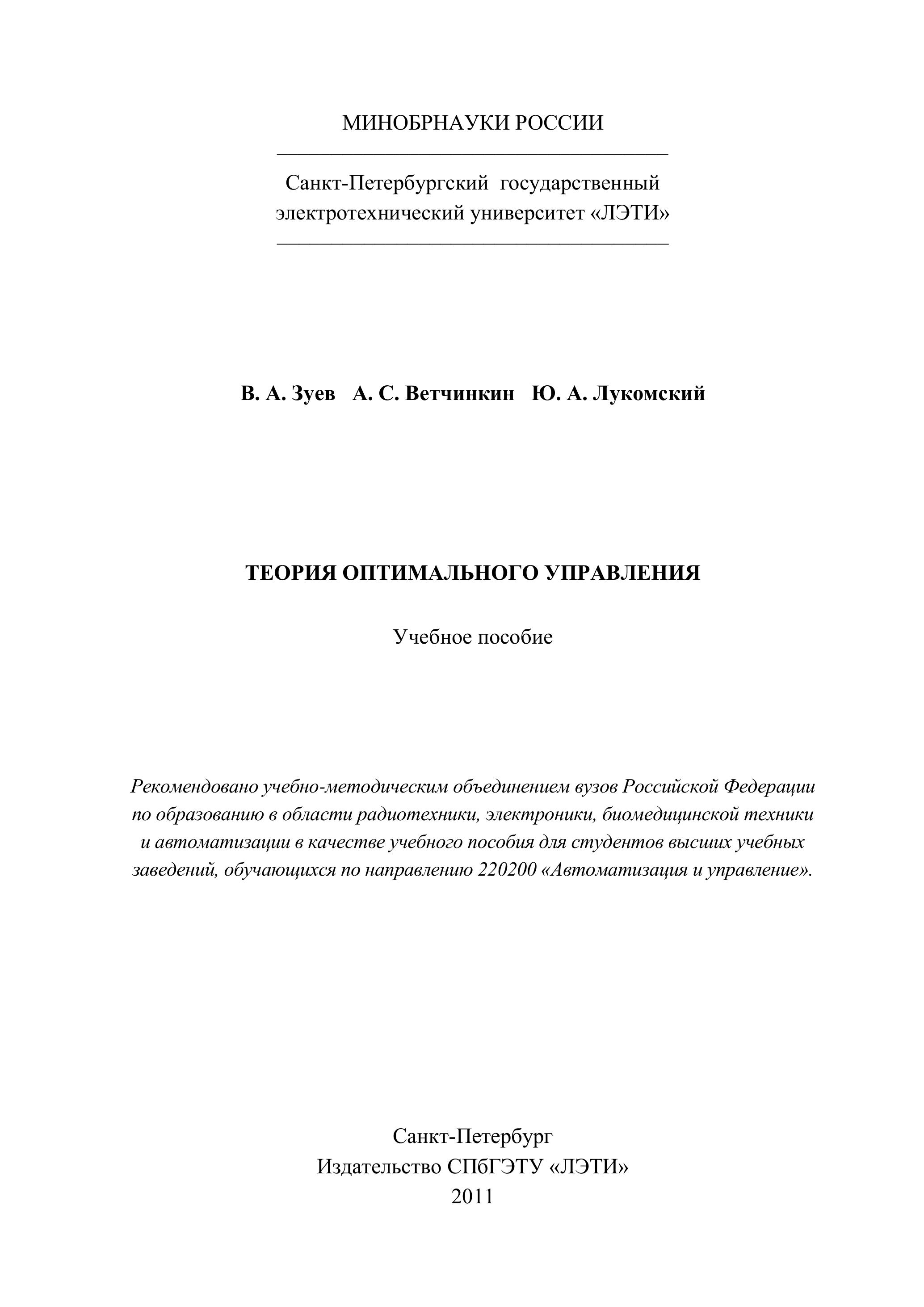 МИНОБРНАУКИ РОССИИ

Санкт-Петербургский государственный электротехнический университет «ЛЭТИ»

В. А. Зуев А. С. Ветчинкин Ю. А. Лукомский

ТЕОРИЯ ОПТИМАЛЬНОГО УПРАВЛЕНИЯ

Учебное пособие

Рекомендовано учебно-методическим объединением вузов Российской Федерации по образованию в области радиотехники, электроники, биомедицинской техники и автоматизации в качестве учебного пособия для студентов высших учебных заведений, обучающихся по направлению 220200 «Автоматизация и управление».

Санкт-Петербург
Издательство СПбГЭТУ «ЛЭТИ»
2011